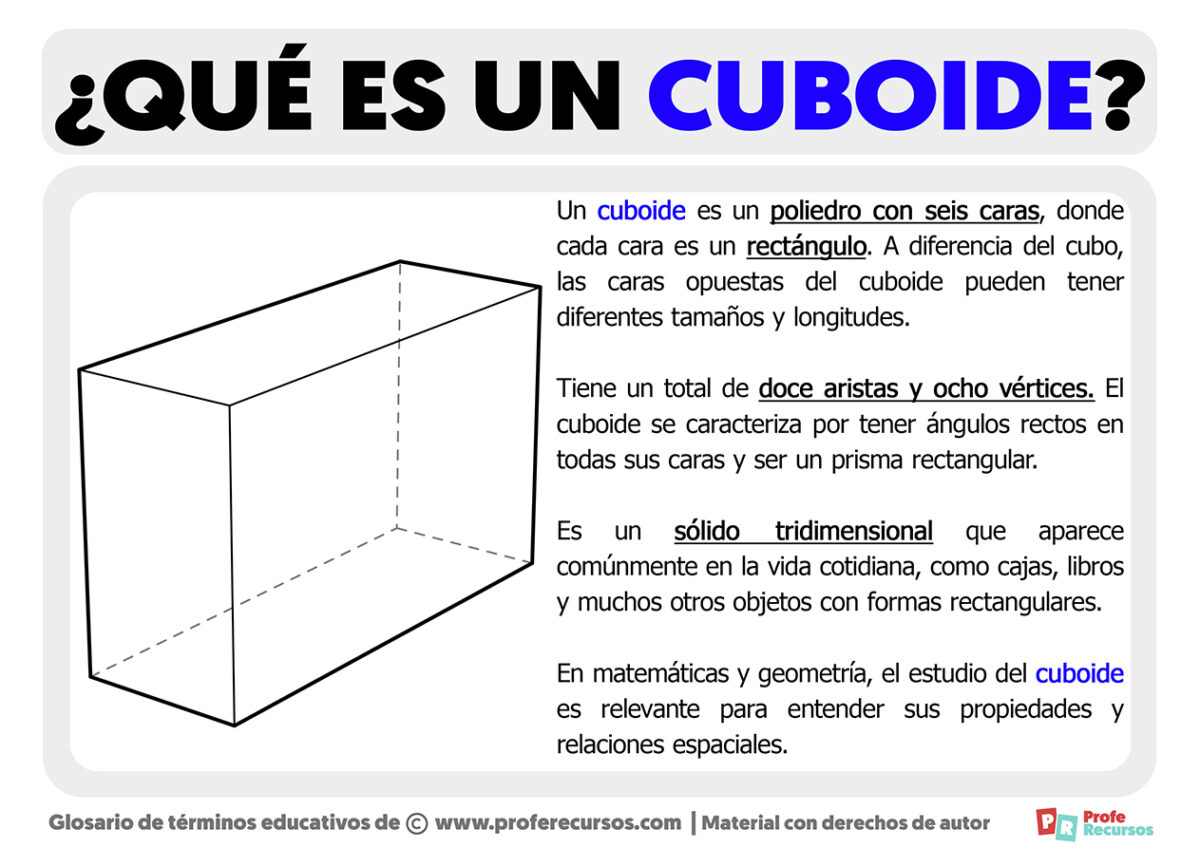 ¿QUÉ ES UN CUBOIDE?

Un cuboide es un poliedro con seis caras, donde cada cara es un rectángulo. A diferencia del cubo, las caras opuestas del cuboide pueden tener diferentes tamaños y longitudes.

Tiene un total de doce aristas y ocho vértices. El cuboide se caracteriza por tener ángulos rectos en todas sus caras y ser un prisma rectangular.

Es un sólido tridimensional que aparece comúnmente en la vida cotidiana, como cajas, libros y muchos otros objetos con formas rectangulares.

En matemáticas y geometría, el estudio del cuboide es relevante para entender sus propiedades y relaciones espaciales.

Glosario de términos educativos de © www.proferecursos.com | Material con derechos de autor

PR Profe Recursos